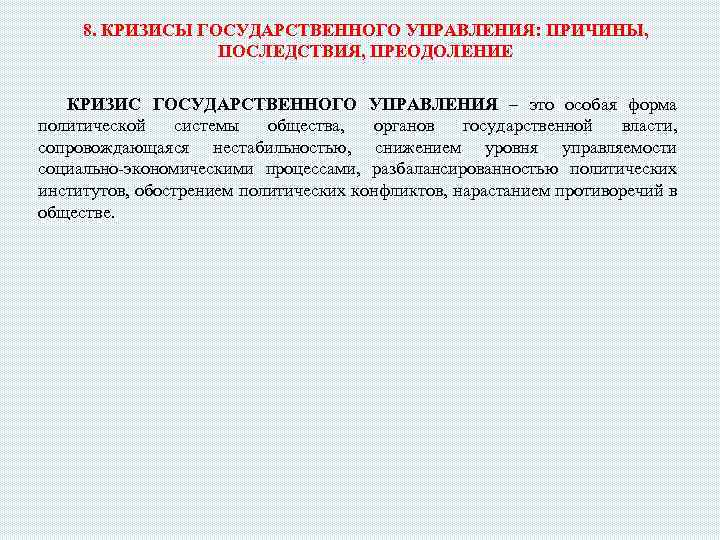 8. КРИЗИСЫ ГОСУДАРСТВЕННОГО УПРАВЛЕНИЯ: ПРИЧИНЫ, ПОСЛЕДСТВИЯ, ПРЕОДОЛЕНИЕ

КРИЗИС ГОСУДАРСТВЕННОГО УПРАВЛЕНИЯ – это особая форма политической системы общества, органов государственной власти, сопровождающаяся нестабильностью, снижением уровня управляемости социально-экономическими процессами, разбалансированностью политических институтов, обострением политических конфликтов, нарастанием противоречий в обществе.